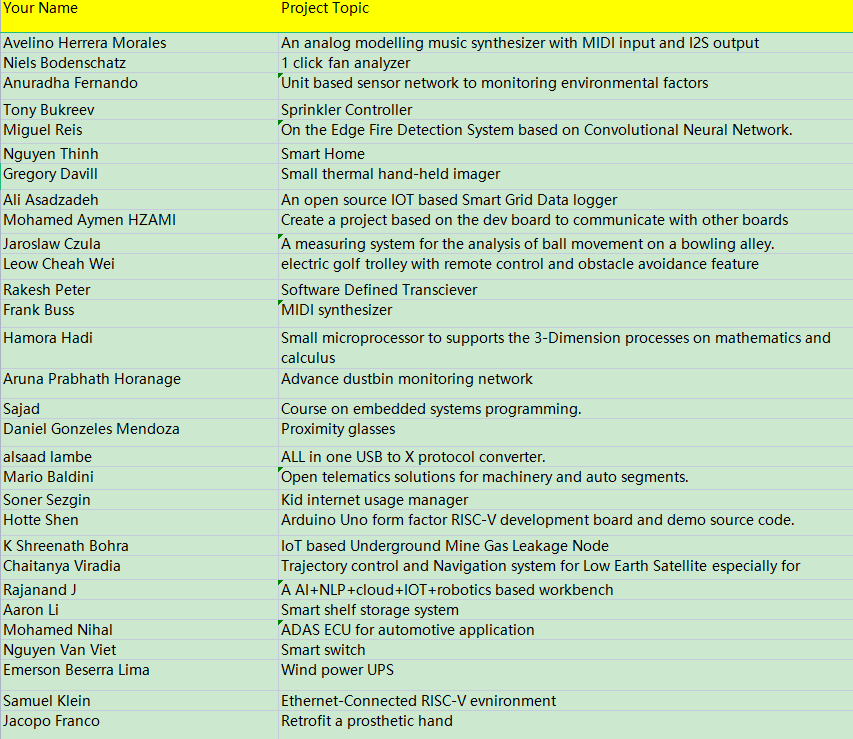 | Your Name | Project Topic |
|---|---|
| Avelino Herrera Morales | An analog modelling music synthesizer with MIDI input and I2S output |
| Niels Bodenschatz | 1 click fan analyzer |
| Anuradha Fernando | Unit based sensor network to monitoring environmental factors |
| Tony Bukreev | Sprinkler Controller |
| Miguel Reis | On the Edge Fire Detection System based on Convolutional Neural Network. |
| Nguyen Thinh | Smart Home |
| Gregory Davill | Small thermal hand-held imager |
| Ali Asadzadeh | An open source IOT based Smart Grid Data logger |
| Mohamed Aymen HZAMI | Create a project based on the dev board to communicate with other boards |
| Jaroslaw Czula | A measuring system for the analysis of ball movement on a bowling alley. |
| Leow Cheah Wei | electric golf trolley with remote control and obstacle avoidance feature |
| Rakesh Peter | Software Defined Transciever |
| Frank Buss | MIDI synthesizer |
| Hamora Hadi | Small microprocessor to supports the 3-Dimension processes on mathematics and calculus |
| Aruna Prabhath Horanage | Advance dustbin monitoring network |
| Sajad | Course on embedded systems programming. |
| Daniel Gonzeles Mendoza | Proximity glasses |
| alsaad lambe | ALL in one USB to X protocol converter. |
| Mario Baldini | Open telematics solutions for machinery and auto segments. |
| Soner Sezgin | Kid internet usage manager |
| Hotte Shen | Arduino Uno form factor RISC-V development board and demo source code. |
| K Shreenath Bohra | IoT based Underground Mine Gas Leakage Node |
| Chaitanya Viradia | Trajectory control and Navigation system for Low Earth Satellite especially for |
| Rajanand J | A AI+NLP+cloud+IOT+robotics based workbench |
| Aaron Li | Smart shelf storage system |
| Mohamed Nihal | ADAS ECU for automotive application |
| Nguyen Van Viet | Smart switch |
| Emerson Beserra Lima | Wind power UPS |
| Samuel Klein | Ethernet-Connected RISC-V evnironment |
| Jacopo Franco | Retrofit a prosthetic hand |